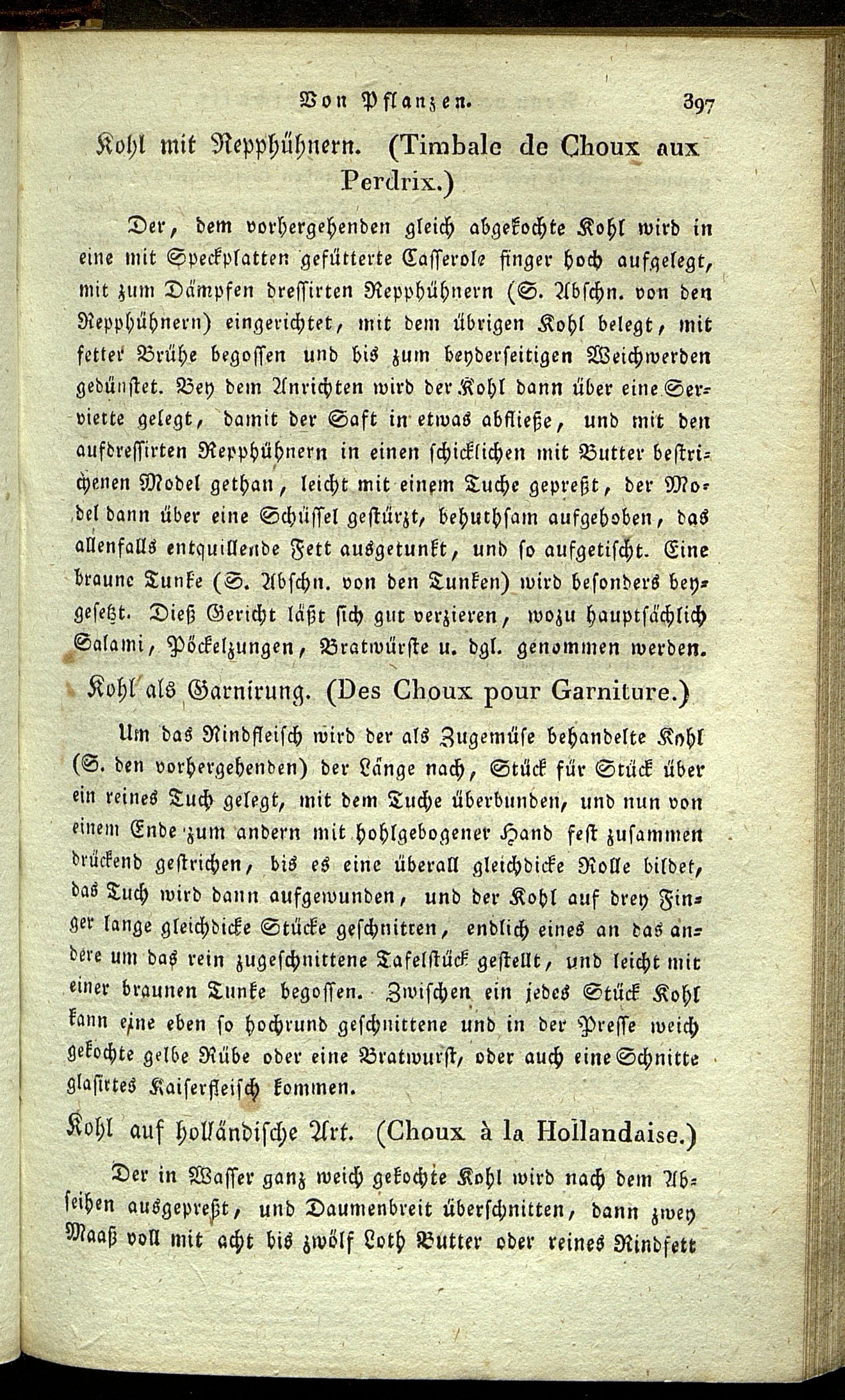 Von Pflanzen. 397

Kohl mit Repphühnern. (Timbale de Choux aux Perdrix.)

Der, dem vorhergehenden gleich abgekochte Kohl wird in eine mit Speckplatten gefütterte Casserole finger hoch aufgelegt, mit zum Dämpfen dressirten Repphühnern (S. Abschn. von den Repphühnern) eingerichtet, mit dem übrigen Kohl belegt, mit fetter Brühe begossen und bis zum beyderseitigen Weichwerden gedünstet. Bey dem Anrichten wird der Kohl dann über eine Serviette gelegt, damit der Saft in etwas abfließe, und mit den aufdressirten Repphühnern in einen schicklichen mit Butter bestrichenen Model gethan, leicht mit einem Tuche gepreßt, der Model dann über eine Schüssel gestürzt, behuthsam aufgehoben, das allenfalls entquillende Fett ausgetunkt, und so aufgetischt. Eine braune Tunke (S. Abschn. von den Tunken) wird besonders beygesetzt. Dieß Gericht läßt sich gut verzieren, wozu hauptsächlich Salami, Pöckelzungen, Bratwürste u. dgl. genommen werden.

Kohl als Garnirung. (Des Choux pour Garniture.)

Um das Rindfleisch wird der als Zugemüse behandelte Kohl (S. den vorhergehenden) der Länge nach, Stück für Stück über ein reines Tuch gelegt, mit dem Tuche überbunden, und nun von einem Ende zum andern mit hohlgebogener Hand fest zusammen drückend gestrichen, bis es eine überall gleichdicke Rolle bildet, das Tuch wird dann aufgewunden, und der Kohl auf drey Finger lange gleichdicke Stücke geschnitten, endlich eines an das andere um das rein zugeschnittene Tafelstück gestellt, und leicht mit einer braunen Tunke begossen. Zwischen ein jedes Stück Kohl kann eine eben so hochrund geschnittene und in der Presse weich gekochte gelbe Rübe oder eine Bratwurst, oder auch eine Schnitte glasirtes Kaiserfleisch kommen.

Kohl auf holländische Art. (Choux à la Hollandaise.)

Der in Wasser ganz weich gekochte Kohl wird nach dem Abseihen ausgepreßt, und Daumenbreit überschnitten, dann zwey Maaß voll mit acht bis zwölf Loth Butter oder reines Rindfett